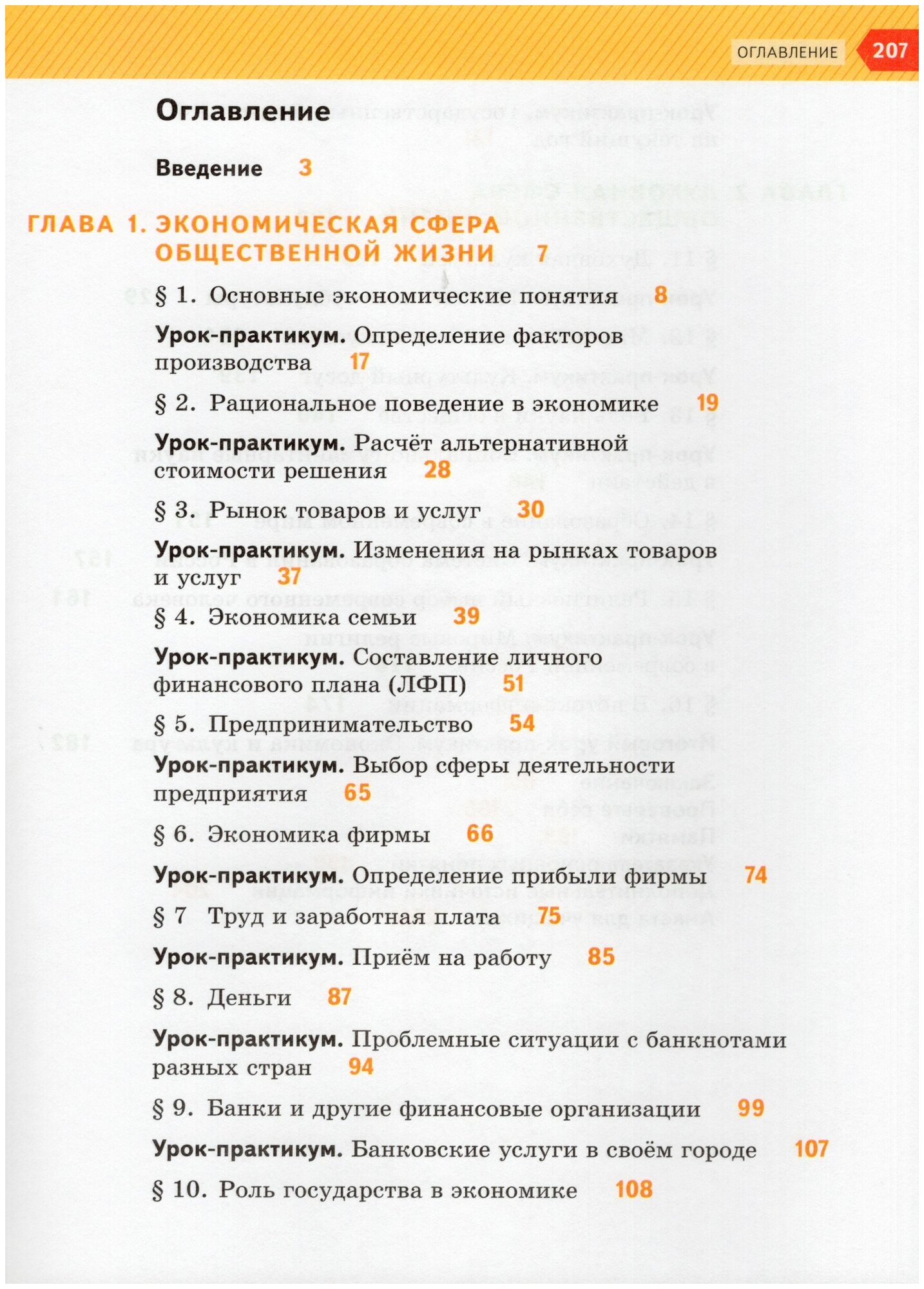 ОГЛАВЛЕНИЕ 207

Оглавление

Введение 3

ГЛАВА 1. ЭКОНОМИЧЕСКАЯ СФЕРА ОБЩЕСТВЕННОЙ ЖИЗНИ 7

§ 1. Основные экономические понятия 8

Урок-практикум. Определение факторов производства 17

§ 2. Рациональное поведение в экономике 19

Урок-практикум. Расчёт альтернативной стоимости решения 28

§ 3. Рынок товаров и услуг 30

Урок-практикум. Изменения на рынках товаров и услуг 37

§ 4. Экономика семьи 39

Урок-практикум. Составление личного финансового плана (ЛФП) 51

§ 5. Предпринимательство 54

Урок-практикум. Выбор сферы деятельности предприятия 65

§ 6. Экономика фирмы 66

Урок-практикум. Определение прибыли фирмы 74

§ 7 Труд и заработная плата 75

Урок-практикум. Приём на работу 85

§ 8. Деньги 87

Урок-практикум. Проблемные ситуации с банкнотами разных стран 94

§ 9. Банки и другие финансовые организации 99

Урок-практикум. Банковские услуги в своём городе 107

§ 10. Роль государства в экономике 108